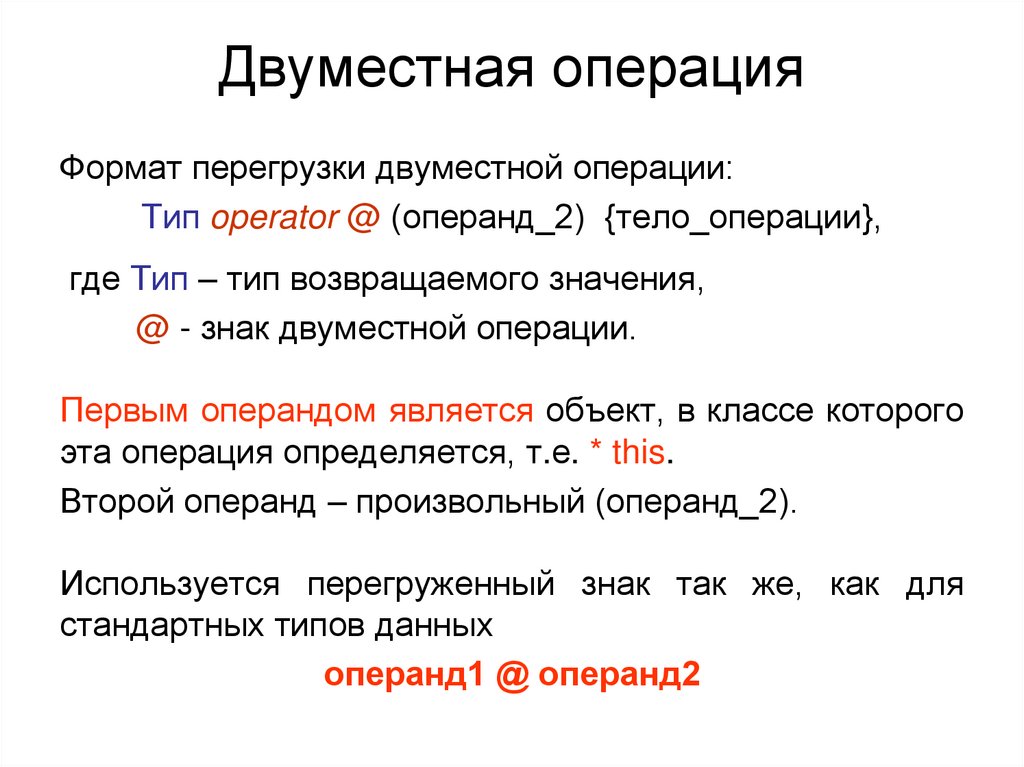 Двуместная операция

Формат перегрузки двуместной операции:

Тип operator @ (операнд_2) {тело_операции},

где Тип – тип возвращаемого значения,

@ - знак двуместной операции.

Первым операндом является объект, в классе которого эта операция определяется, т.е. * this.

Второй операнд – произвольный (операнд_2).

Используется перегруженный знак так же, как для стандартных типов данных

операнд1 @ операнд2